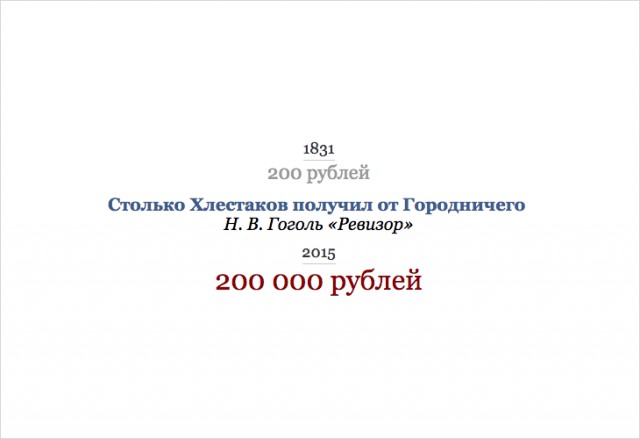 1831
200 рублей

Столько Хлестаков получил от Городничего
Н. В. Гоголь «Ревизор»

2015
200 000 рублей